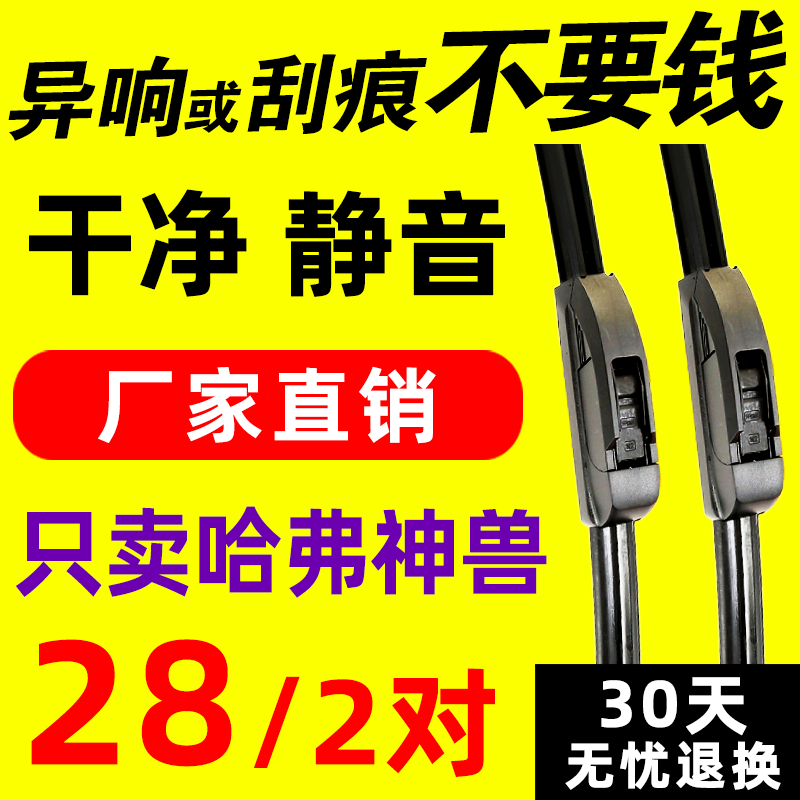 异响或刮痕不要钱

干净 静音

厂家直销

只卖哈弗神兽

28/2对

30天
无忧退换